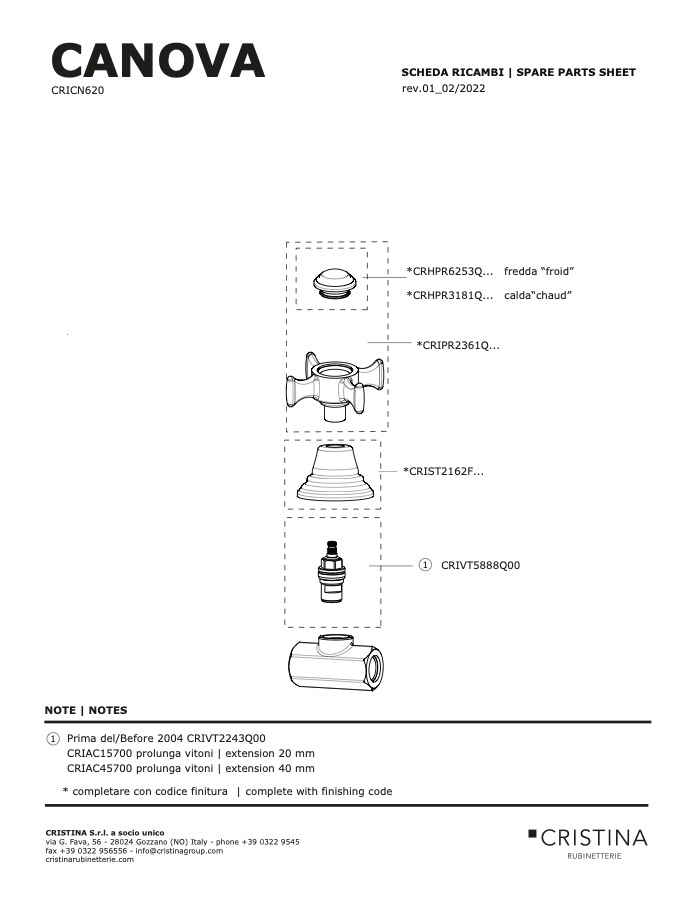 CANOVA
CRICN620

SCHEDA RICAMBI | SPARE PARTS SHEET
rev.01_02/2022

*CRHPR6253Q... fredda “froid”
*CRHPR3181Q... calda“chaud”

*CRIPR2361Q...

*CRIST2162F...

① CRIVT5888Q00

NOTE | NOTES

① Prima del/Before 2004 CRIVT2243Q00
CRIAC15700 prolunga vitoni | extension 20 mm
CRIAC45700 prolunga vitoni | extension 40 mm

* completare con codice finitura | complete with finishing code

CRISTINA S.r.l. a socio unico
via G. Fava, 56 - 28024 Gozzano (NO) Italy - phone +39 0322 9545
fax +39 0322 956556 - info@cristinagroup.com
cristinarubinetterie.com

CRISTINA
RUBINETTERIE